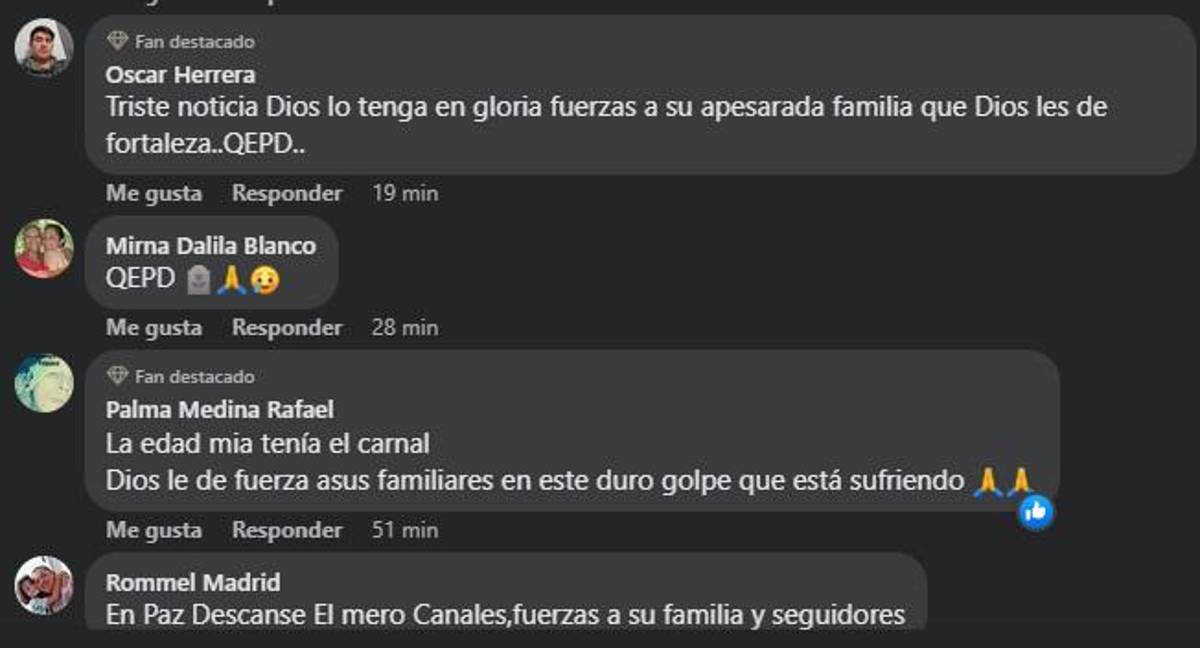 Fan destacado
Oscar Herrera
Triste noticia Dios lo tenga en gloria fuerzas a su apesarada familia que Dios les de fortaleza..QEPD..
Me gusta Responder 19 min

Mirna Dalila Blanco
QEPD 🪦🙏😢
Me gusta Responder 28 min

Fan destacado
Palma Medina Rafael
La edad mia tenía el carnal
Dios le de fuerza asus familiares en este duro golpe que está sufriendo 🙏🙏
Me gusta Responder 51 min

Rommel Madrid
En Paz Descanse El mero Canales,fuerzas a su familia y seguidores